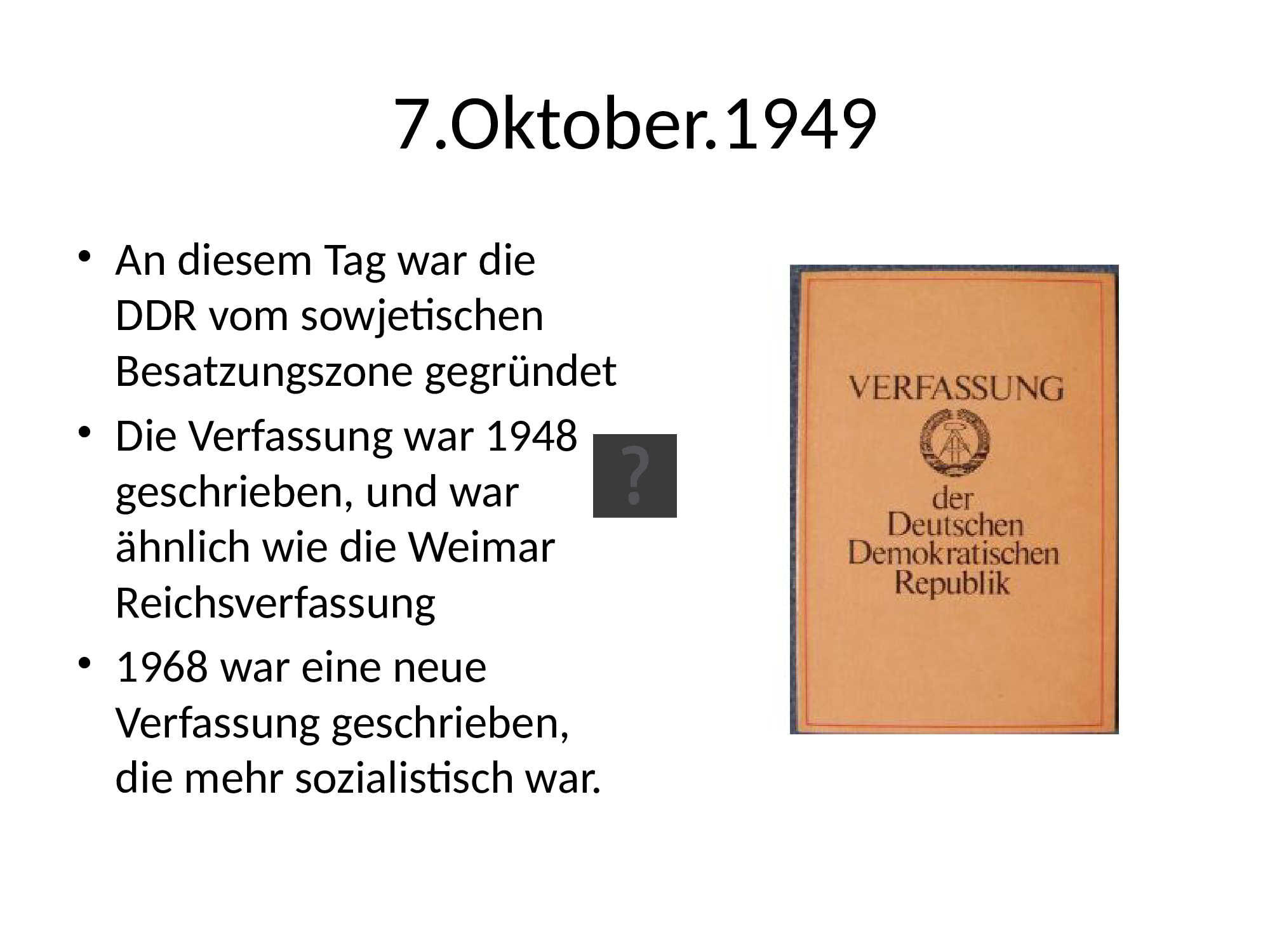 7.Oktober.1949

• An diesem Tag war die DDR vom sowjetischen Besatzungszone gegründet
• Die Verfassung war 1948 geschrieben, und war ähnlich wie die Weimar Reichsverfassung
• 1968 war eine neue Verfassung geschrieben, die mehr sozialistisch war.

?

VERFASSUNG
der
Deutschen
Demokratischen
Republik